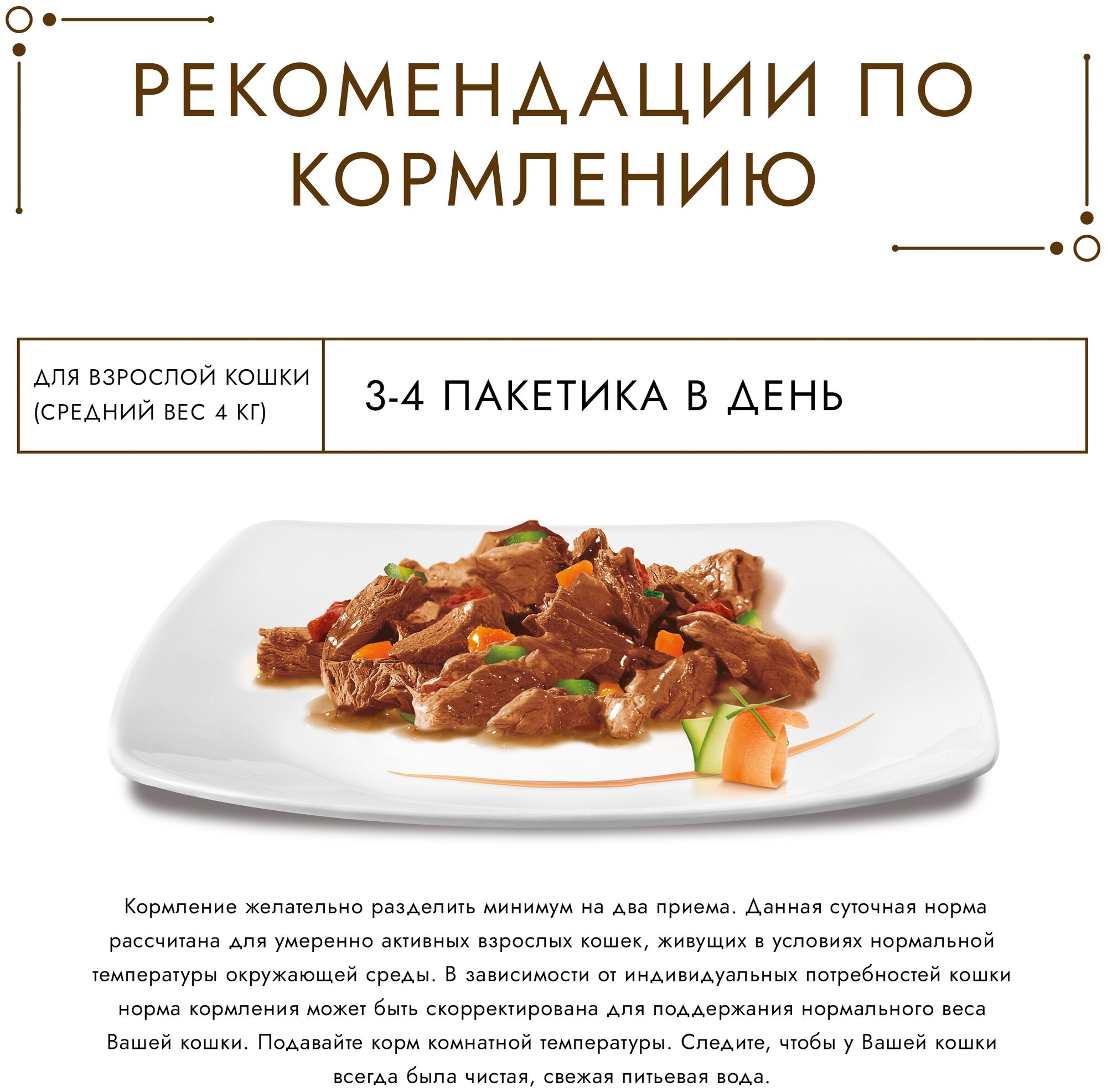 РЕКОМЕНДАЦИИ ПО КОРМЛЕНИЮ

| ДЛЯ ВЗРОСЛОЙ КОШКИ (СРЕДНИЙ ВЕС 4 КГ) | 3-4 ПАКЕТИКА В ДЕНЬ |
|---|---|

Кормление желательно разделить минимум на два приема. Данная суточная норма рассчитана для умеренно активных взрослых кошек, живущих в условиях нормальной температуры окружающей среды. В зависимости от индивидуальных потребностей кошки норма кормления может быть скорректирована для поддержания нормального веса Вашей кошки. Подавайте корм комнатной температуры. Следите, чтобы у Вашей кошки всегда была чистая, свежая питьевая вода.